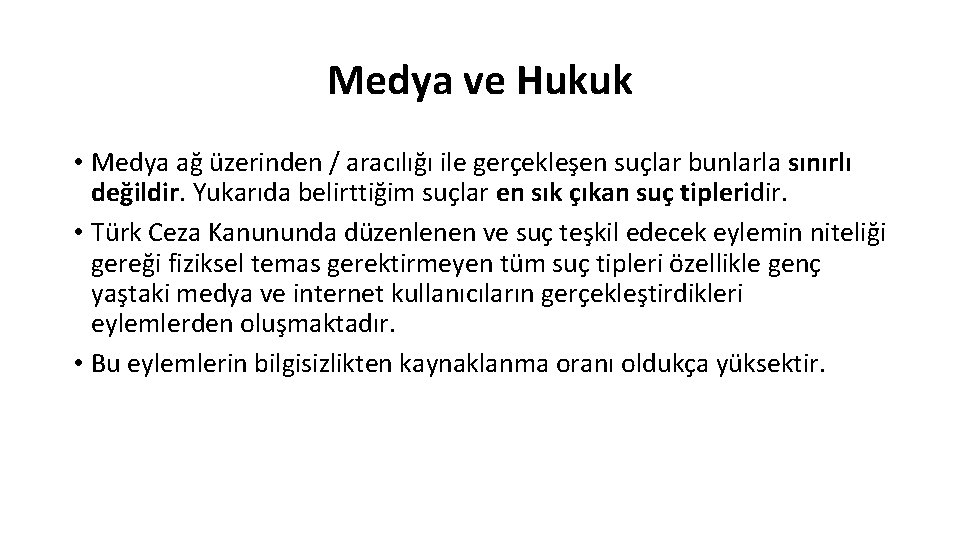 Medya ve Hukuk

• Medya ağ üzerinden / aracılığı ile gerçekleşen suçlar bunlarla sınırlı değildir. Yukarıda belirttiğim suçlar en sık çıkan suç tipleridir.

• Türk Ceza Kanununda düzenlenen ve suç teşkil edecek eylemin niteliği gereği fiziksel temas gerektirmeyen tüm suç tipleri özellikle genç yaştaki medya ve internet kullanıcıların gerçekleştirdikleri eylemlerden oluşmaktadır.

• Bu eylemlerin bilgisizlikten kaynaklanma oranı oldukça yüksektir.